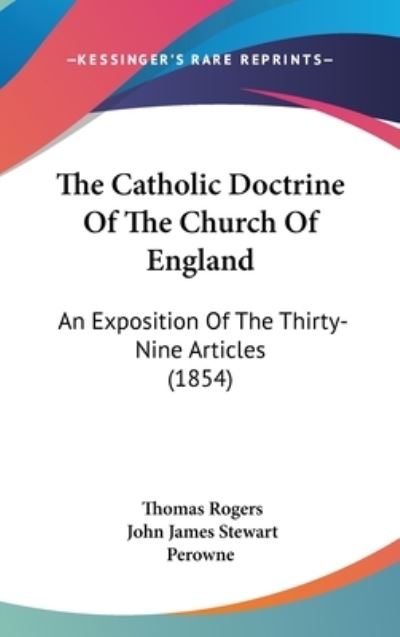 —KESSINGER'S RARE REPRINTS—

The Catholic Doctrine Of The Church Of England

An Exposition Of The Thirty-Nine Articles (1854)

Thomas Rogers
John James Stewart Perowne